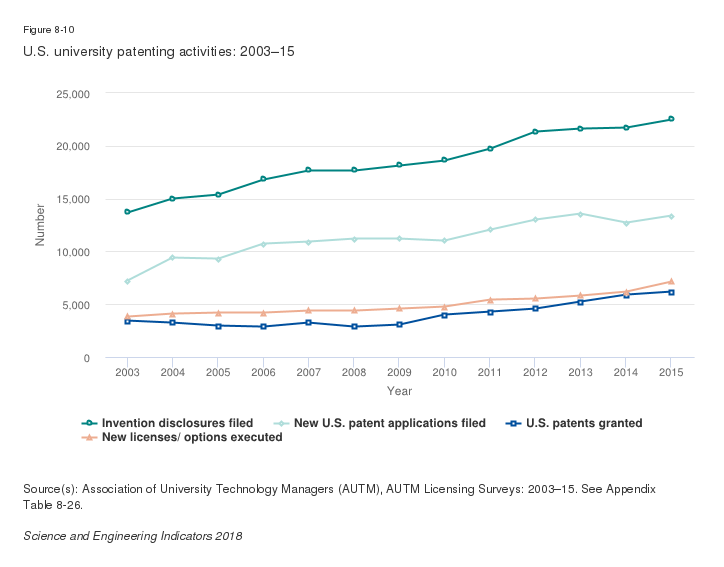 Figure 8-10

U.S. university patenting activities: 2003–15

25,000
20,000
15,000
10,000
5,000
0

Number

2003 2004 2005 2006 2007 2008 2009 2010 2011 2012 2013 2014 2015

Year

Invention disclosures filed
New U.S. patent applications filed
U.S. patents granted
New licenses/ options executed

Source(s): Association of University Technology Managers (AUTM), AUTM Licensing Surveys: 2003–15. See Appendix Table 8-26.

Science and Engineering Indicators 2018